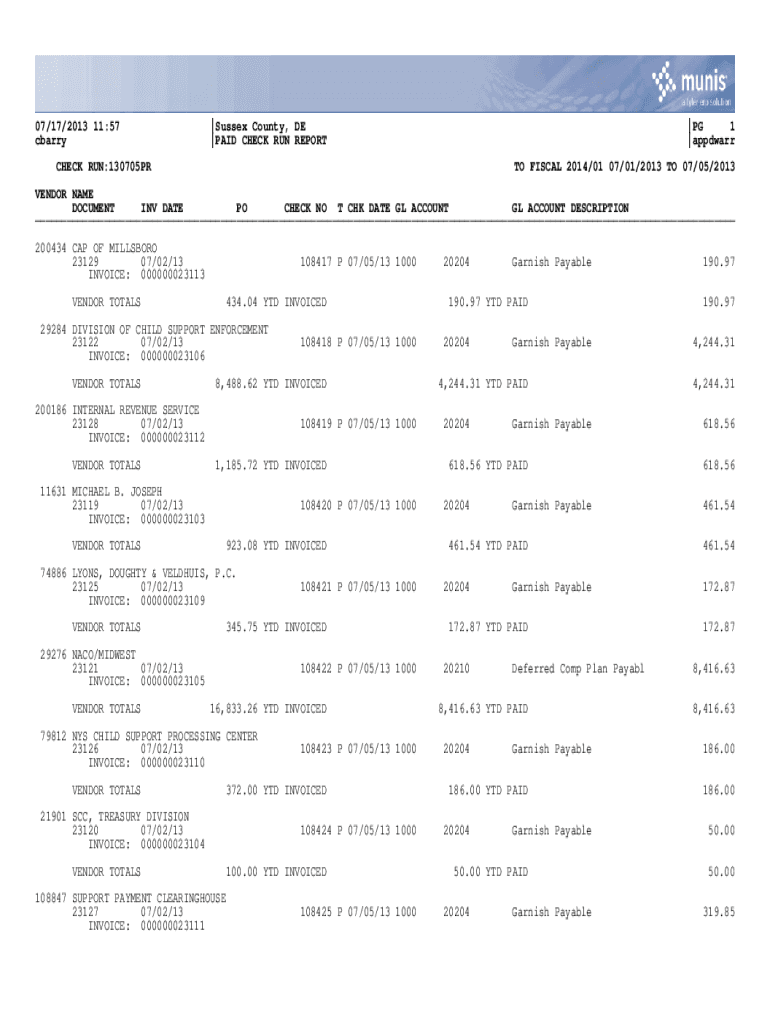 munis
a tyler erp solution

07/17/2013 11:57
cbarry

Sussex County, DE
PAID CHECK RUN REPORT

PG 1
appdwarr

CHECK RUN:130705PR

TO FISCAL 2014/01 07/01/2013 TO 07/05/2013

VENDOR NAME
DOCUMENT INV DATE PO CHECK NO T CHK DATE GL ACCOUNT GL ACCOUNT DESCRIPTION

200434 CAP OF MILLSBORO
23129 07/02/13 108417 P 07/05/13 1000 20204 Garnish Payable 190.97
INVOICE: 000000023113

VENDOR TOTALS 434.04 YTD INVOICED 190.97 YTD PAID 190.97

29284 DIVISION OF CHILD SUPPORT ENFORCEMENT
23122 07/02/13 108418 P 07/05/13 1000 20204 Garnish Payable 4,244.31
INVOICE: 000000023106

VENDOR TOTALS 8,488.62 YTD INVOICED 4,244.31 YTD PAID 4,244.31

200186 INTERNAL REVENUE SERVICE
23128 07/02/13 108419 P 07/05/13 1000 20204 Garnish Payable 618.56
INVOICE: 000000023112

VENDOR TOTALS 1,185.72 YTD INVOICED 618.56 YTD PAID 618.56

11631 MICHAEL B. JOSEPH
23119 07/02/13 108420 P 07/05/13 1000 20204 Garnish Payable 461.54
INVOICE: 000000023103

VENDOR TOTALS 923.08 YTD INVOICED 461.54 YTD PAID 461.54

74886 LYONS, DOUGHTY & VELDHUIS, P.C.
23125 07/02/13 108421 P 07/05/13 1000 20204 Garnish Payable 172.87
INVOICE: 000000023109

VENDOR TOTALS 345.75 YTD INVOICED 172.87 YTD PAID 172.87

29276 NACO/MIDWEST
23121 07/02/13 108422 P 07/05/13 1000 20210 Deferred Comp Plan Payabl 8,416.63
INVOICE: 000000023105

VENDOR TOTALS 16,833.26 YTD INVOICED 8,416.63 YTD PAID 8,416.63

79812 NYS CHILD SUPPORT PROCESSING CENTER
23126 07/02/13 108423 P 07/05/13 1000 20204 Garnish Payable 186.00
INVOICE: 000000023110

VENDOR TOTALS 372.00 YTD INVOICED 186.00 YTD PAID 186.00

21901 SCC, TREASURY DIVISION
23120 07/02/13 108424 P 07/05/13 1000 20204 Garnish Payable 50.00
INVOICE: 000000023104

VENDOR TOTALS 100.00 YTD INVOICED 50.00 YTD PAID 50.00

108847 SUPPORT PAYMENT CLEARINGHOUSE
23127 07/02/13 108425 P 07/05/13 1000 20204 Garnish Payable 319.85
INVOICE: 000000023111